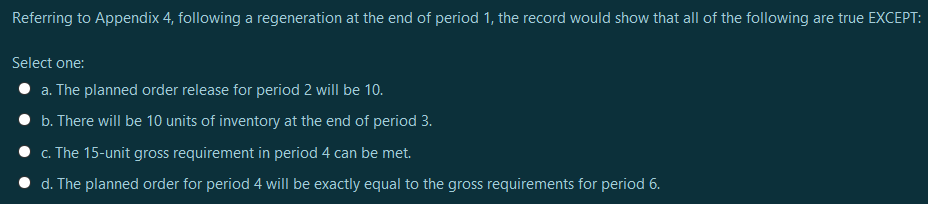 Referring to Appendix 4, following a regeneration at the end of period 1, the record would show that all of the following are true EXCEPT:

Select one:

a. The planned order release for period 2 will be 10.

b. There will be 10 units of inventory at the end of period 3.

c. The 15-unit gross requirement in period 4 can be met.

d. The planned order for period 4 will be exactly equal to the gross requirements for period 6.